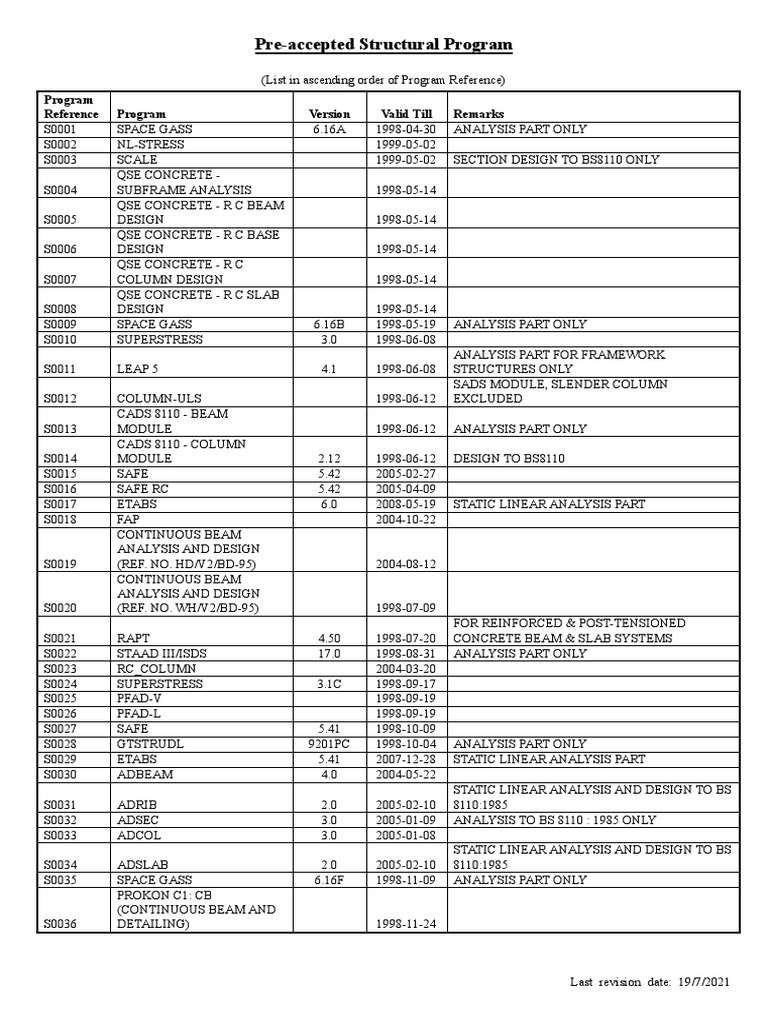 Pre-accepted Structural Program

(List in ascending order of Program Reference)

| Program Reference | Program | Version | Valid Till | Remarks |
|---|---|---|---|---|
| S0001 | SPACE GASS | 6.16A | 1998-04-30 | ANALYSIS PART ONLY |
| S0002 | NL-STRESS | | 1999-05-02 | |
| S0003 | SCALE | | 1999-05-02 | SECTION DESIGN TO BS8110 ONLY |
| S0004 | QSE CONCRETE - SUBFRAME ANALYSIS | | 1998-05-14 | |
| S0005 | QSE CONCRETE - R C BEAM DESIGN | | 1998-05-14 | |
| S0006 | QSE CONCRETE - R C BASE DESIGN | | 1998-05-14 | |
| S0007 | QSE CONCRETE - R C COLUMN DESIGN | | 1998-05-14 | |
| S0008 | QSE CONCRETE - R C SLAB DESIGN | | 1998-05-14 | |
| S0009 | SPACE GASS | 6.16B | 1998-05-19 | ANALYSIS PART ONLY |
| S0010 | SUPERSTRESS | 3.0 | 1998-06-08 | |
| S0011 | LEAP 5 | 4.1 | 1998-06-08 | ANALYSIS PART FOR FRAMEWORK STRUCTURES ONLY |
| S0012 | COLUMN-ULS | | 1998-06-12 | SADS MODULE, SLENDER COLUMN EXCLUDED |
| S0013 | CADS 8110 - BEAM MODULE | | 1998-06-12 | ANALYSIS PART ONLY |
| S0014 | CADS 8110 - COLUMN MODULE | 2.12 | 1998-06-12 | DESIGN TO BS8110 |
| S0015 | SAFE | 5.42 | 2005-02-27 | |
| S0016 | SAFE RC | 5.42 | 2005-04-09 | |
| S0017 | ETABS | 6.0 | 2008-05-19 | STATIC LINEAR ANALYSIS PART |
| S0018 | FAP | | 2004-10-22 | |
| S0019 | CONTINUOUS BEAM ANALYSIS AND DESIGN (REF. NO. HD/V2/BD-95) | | 2004-08-12 | |
| S0020 | CONTINUOUS BEAM ANALYSIS AND DESIGN (REF. NO. WH/V2/BD-95) | | 1998-07-09 | |
| S0021 | RAPT | 4.50 | 1998-07-20 | FOR REINFORCED & POST-TENSIONED CONCRETE BEAM & SLAB SYSTEMS |
| S0022 | STAAD III/ISDS | 17.0 | 1998-08-31 | ANALYSIS PART ONLY |
| S0023 | RC_COLUMN | | 2004-03-20 | |
| S0024 | SUPERSTRESS | 3.1C | 1998-09-17 | |
| S0025 | PFAD-V | | 1998-09-19 | |
| S0026 | PFAD-L | | 1998-09-19 | |
| S0027 | SAFE | 5.41 | 1998-10-09 | |
| S0028 | GTSTRUDL | 9201PC | 1998-10-04 | ANALYSIS PART ONLY |
| S0029 | ETABS | 5.41 | 2007-12-28 | STATIC LINEAR ANALYSIS PART |
| S0030 | ADBEAM | 4.0 | 2004-05-22 | |
| S0031 | ADRIB | 2.0 | 2005-02-10 | STATIC LINEAR ANALYSIS AND DESIGN TO BS 8110:1985 |
| S0032 | ADSEC | 3.0 | 2005-01-09 | ANALYSIS TO BS 8110 : 1985 ONLY |
| S0033 | ADCOL | 3.0 | 2005-01-08 | |
| S0034 | ADSLAB | 2.0 | 2005-02-10 | STATIC LINEAR ANALYSIS AND DESIGN TO BS 8110:1985 |
| S0035 | SPACE GASS | 6.16F | 1998-11-09 | ANALYSIS PART ONLY |
| S0036 | PROKON C1: CB (CONTINUOUS BEAM AND DETAILING) | | 1998-11-24 | |

Last revision date: 19/7/2021